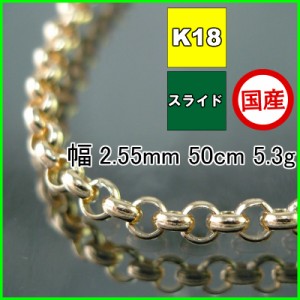 K18

スライド

国産

幅 2.55mm 50cm 5.3g